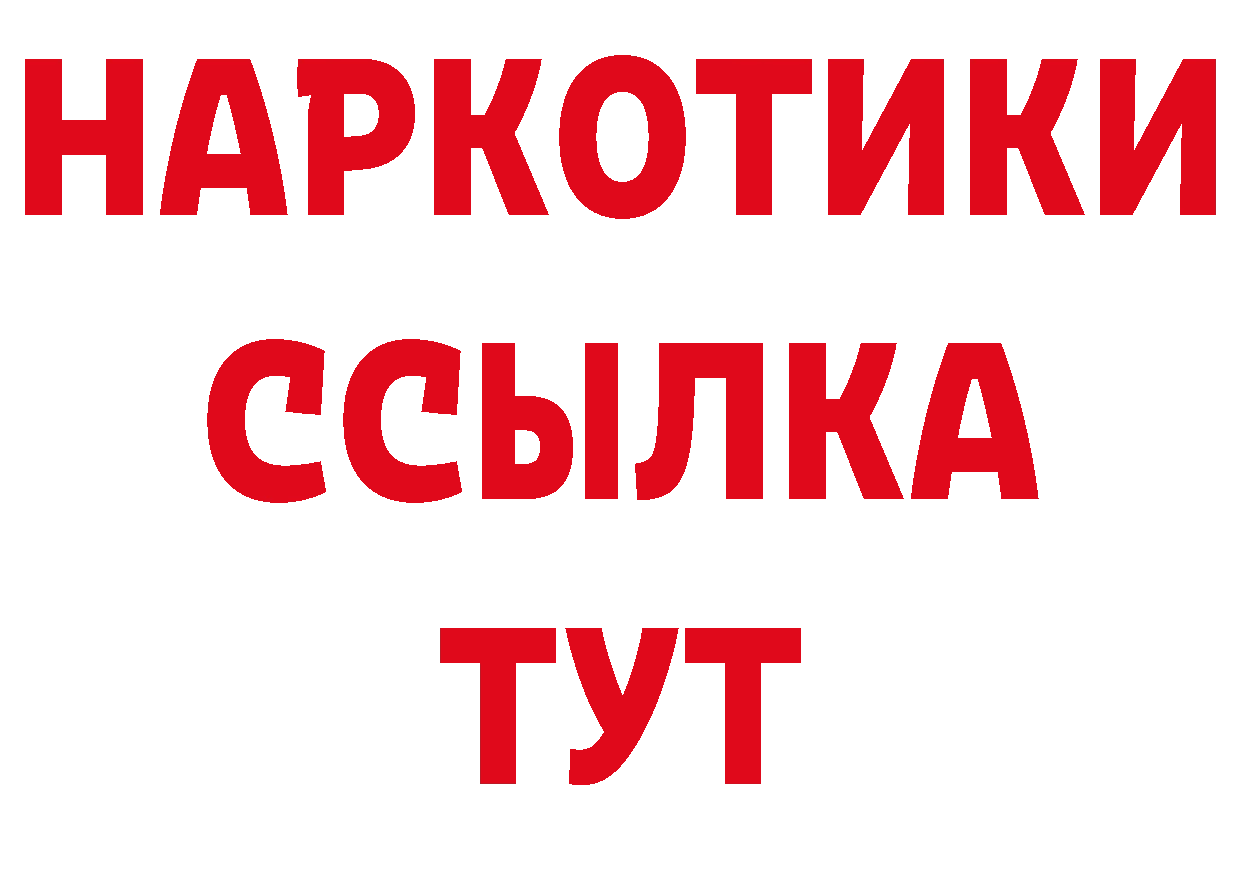 НАРКОТИКИ
ССЫЛКА
ТУТ